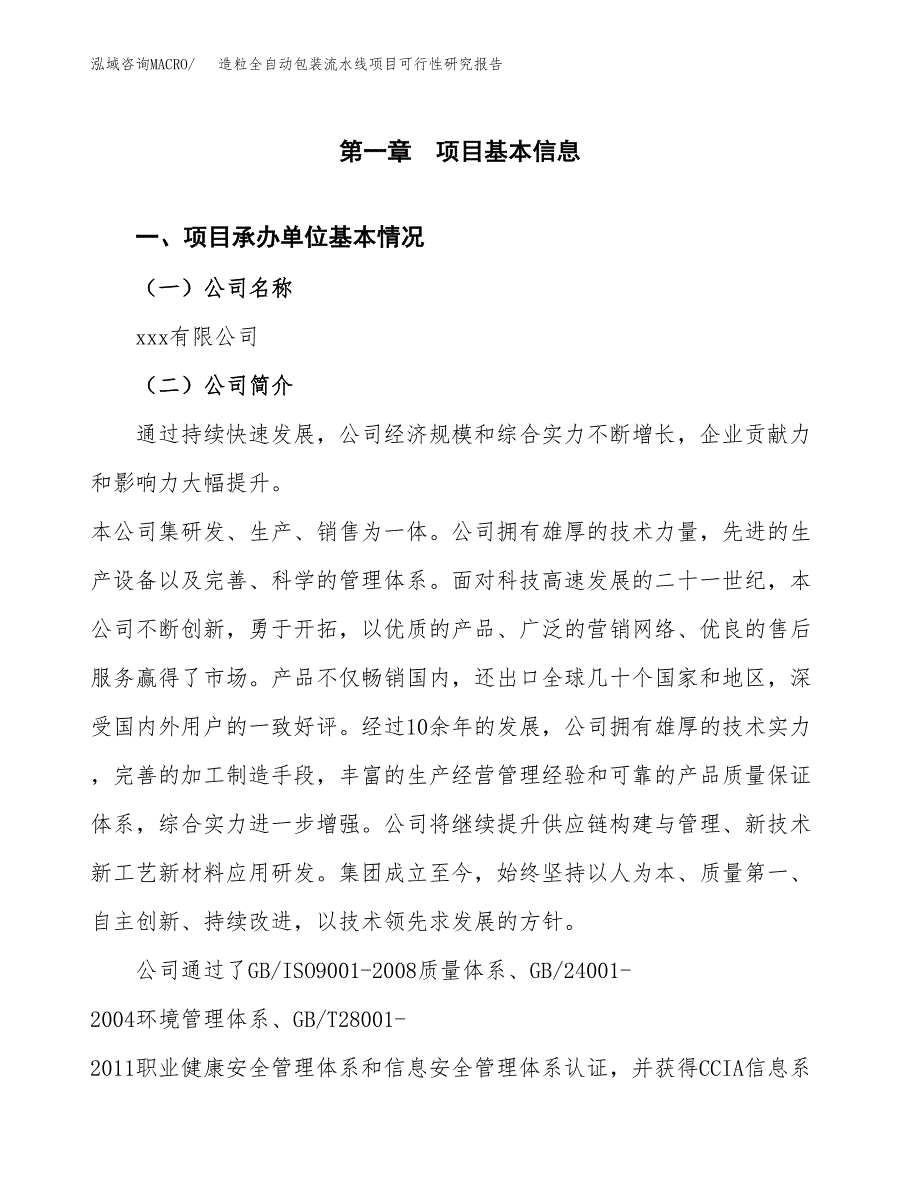 泓域咨询MACRO/　造粒全自动包装流水线项目可行性研究报告

第一章　项目基本信息

一、项目承办单位基本情况

（一）公司名称

xxx有限公司

（二）公司简介

通过持续快速发展，公司经济规模和综合实力不断增长，企业贡献力和影响力大幅提升。

本公司集研发、生产、销售为一体。公司拥有雄厚的技术力量，先进的生产设备以及完善、科学的管理体系。面对科技高速发展的二十一世纪，本公司不断创新，勇于开拓，以优质的产品、广泛的营销网络、优良的售后服务赢得了市场。产品不仅畅销国内，还出口全球几十个国家和地区，深受国内外用户的一致好评。经过10余年的发展，公司拥有雄厚的技术实力，完善的加工制造手段，丰富的生产经营管理经验和可靠的产品质量保证体系，综合实力进一步增强。公司将继续提升供应链构建与管理、新技术新工艺新材料应用研发。集团成立至今，始终坚持以人为本、质量第一、自主创新、持续改进，以技术领先求发展的方针。

公司通过了GB/ISO9001-2008质量体系、GB/24001-2004环境管理体系、GB/T28001-2011职业健康安全管理体系和信息安全管理体系认证，并获得CCIA信息系